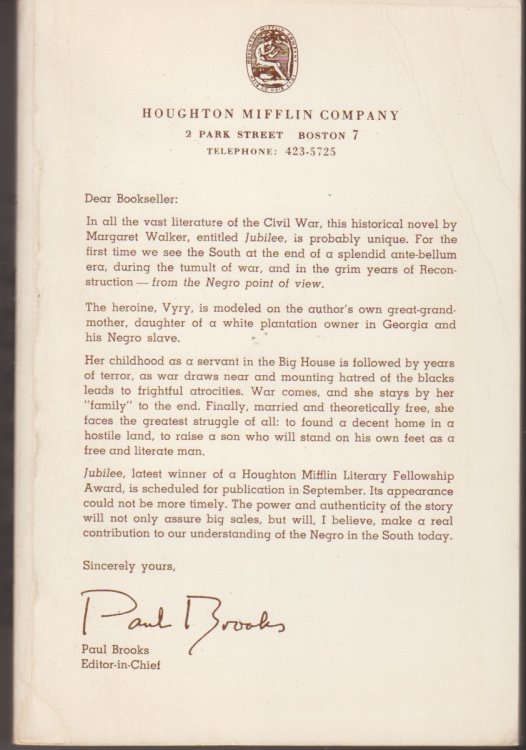 HOUGHTON MIFFLIN COMPANY
2 PARK STREET BOSTON 7
TELEPHONE: 423-5725

Dear Bookseller:

In all the vast literature of the Civil War, this historical novel by Margaret Walker, entitled Jubilee, is probably unique. For the first time we see the South at the end of a splendid ante-bellum era, during the tumult of war, and in the grim years of Reconstruction — from the Negro point of view.

The heroine, Vyry, is modeled on the author's own great-grandmother, daughter of a white plantation owner in Georgia and his Negro slave.

Her childhood as a servant in the Big House is followed by years of terror, as war draws near and mounting hatred of the blacks leads to frightful atrocities. War comes, and she stays by her "family" to the end. Finally, married and theoretically free, she faces the greatest struggle of all: to found a decent home in a hostile land, to raise a son who will stand on his own feet as a free and literate man.

Jubilee, latest winner of a Houghton Mifflin Literary Fellowship Award, is scheduled for publication in September. Its appearance could not be more timely. The power and authenticity of the story will not only assure big sales, but will, I believe, make a real contribution to our understanding of the Negro in the South today.

Sincerely yours,

Paul Brooks

Paul Brooks
Editor-in-Chief